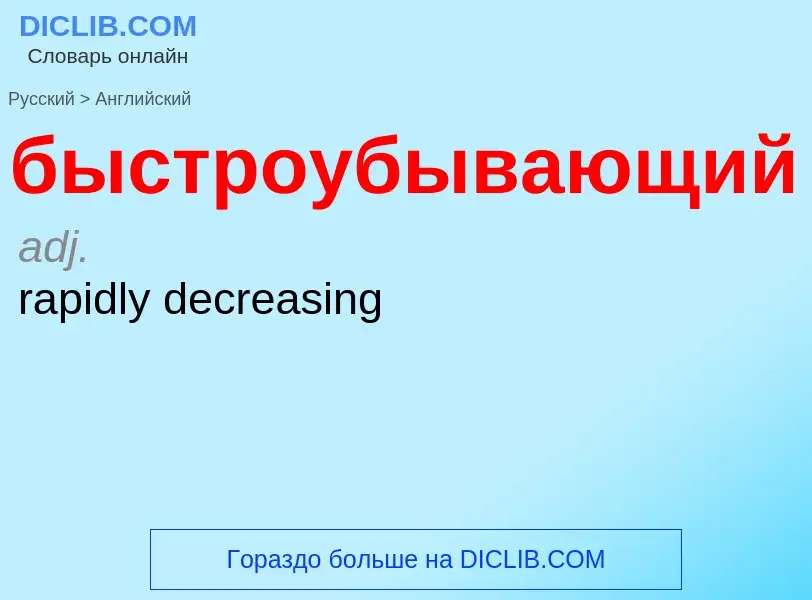 DICLIB.COM
Словарь онлайн

Русский > Английский

быстроубывающий

adj.

rapidly decreasing

Гораздо больше на DICLIB.COM